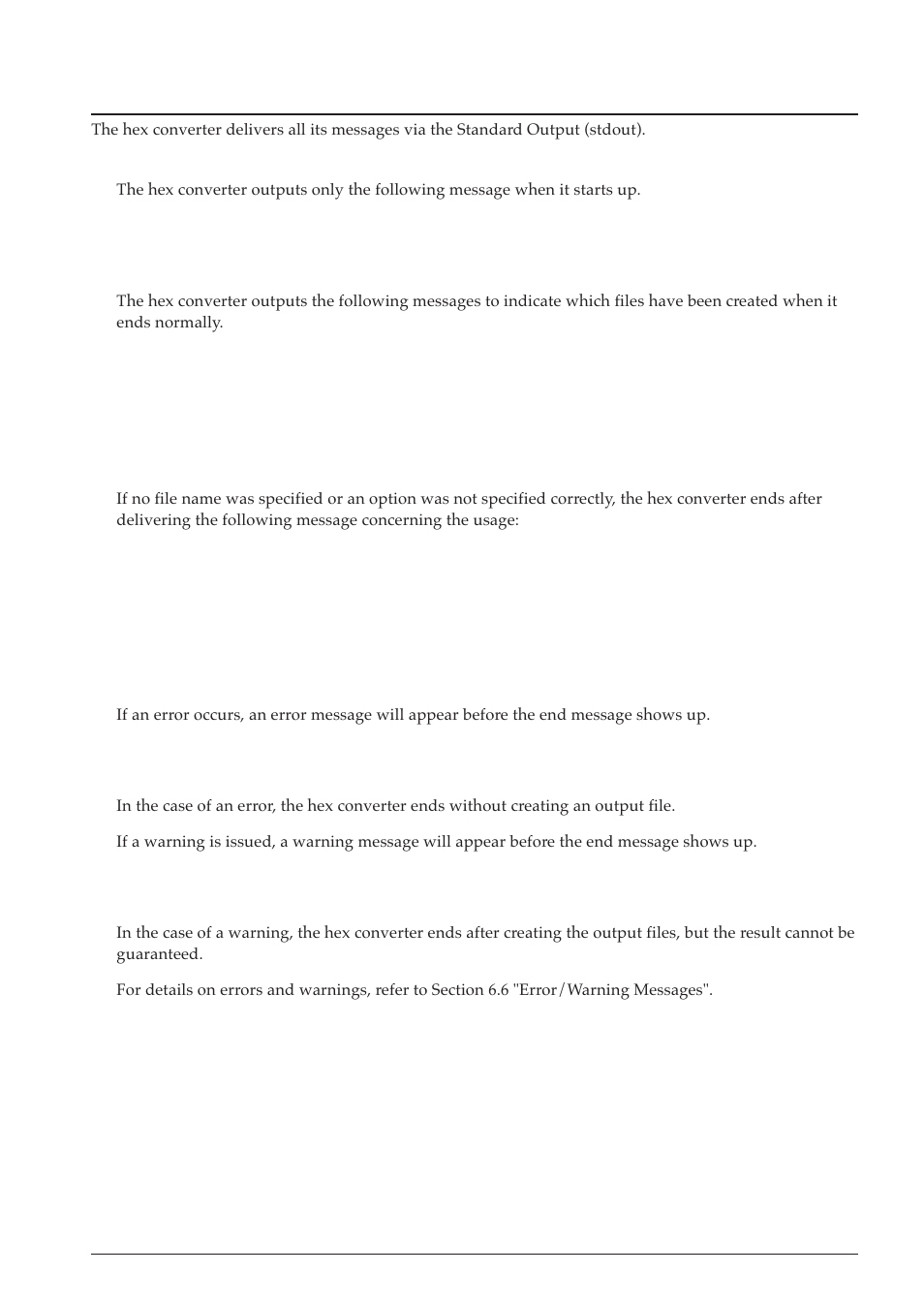 The hex converter delivers all its messages via the Standard Output (stdout).

The hex converter outputs only the following message when it starts up.

The hex converter outputs the following messages to indicate which files have been created when it ends normally.

If no file name was specified or an option was not specified correctly, the hex converter ends after delivering the following message concerning the usage:

If an error occurs, an error message will appear before the end message shows up.

In the case of an error, the hex converter ends without creating an output file.

If a warning is issued, a warning message will appear before the end message shows up.

In the case of a warning, the hex converter ends after creating the output files, but the result cannot be guaranteed.

For details on errors and warnings, refer to Section 6.6 "Error/Warning Messages".